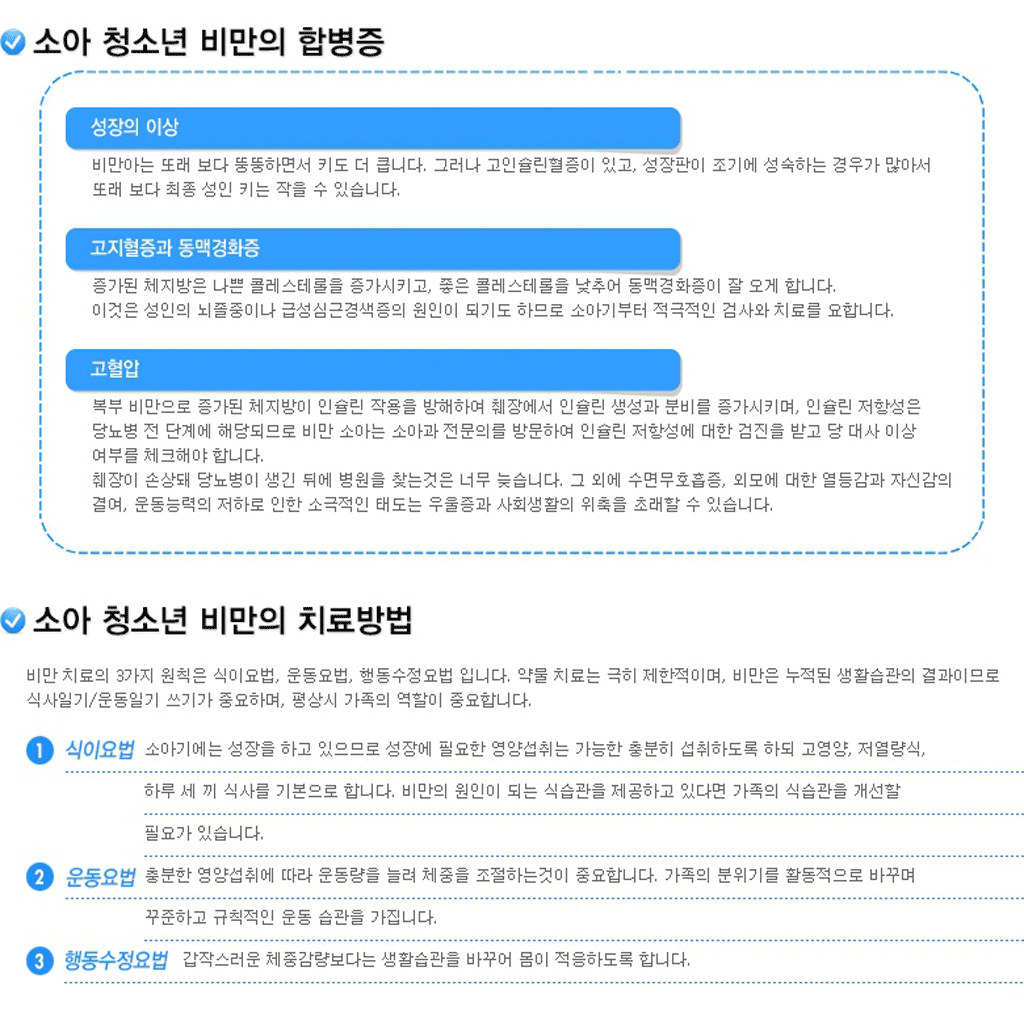 소아 청소년 비만의 합병증

성장의 이상

비만아는 또래 보다 뚱뚱하면서 키도 더 큽니다. 그러나 고인슐린혈증이 있고, 성장판이 조기에 성숙하는 경우가 많아서 또래 보다 최종 성인 키는 작을 수 있습니다.

고지혈증과 동맥경화증

증가된 체지방은 나쁜 콜레스테롤을 증가시키고, 좋은 콜레스테롤을 낮추어 동맥경화증이 잘 오게 합니다.
이것은 성인의 뇌졸중이나 급성심근경색증의 원인이 되기도 하므로 소아기부터 적극적인 검사와 치료를 요합니다.

고혈압

복부 비만으로 증가된 체지방이 인슐린 작용을 방해하여 췌장에서 인슐린 생성과 분비를 증가시키며, 인슐린 저항성은 당뇨병 전 단계에 해당되므로 비만 소아는 소아과 전문의를 방문하여 인슐린 저항성에 대한 검진을 받고 당 대사 이상 여부를 체크해야 합니다.
췌장이 손상돼 당뇨병이 생긴 뒤에 병원을 찾는것은 너무 늦습니다. 그 외에 수면무호흡증, 외모에 대한 열등감과 자신감의 결여, 운동능력의 저하로 인한 소극적인 태도는 우울증과 사회생활의 위축을 초래할 수 있습니다.

소아 청소년 비만의 치료방법

비만 치료의 3가지 원칙은 식이요법, 운동요법, 행동수정요법 입니다. 약물 치료는 극히 제한적이며, 비만은 누적된 생활습관의 결과이므로 식사일기/운동일기 쓰기가 중요하며, 평상시 가족의 역할이 중요합니다.

1 식이요법 소아기에는 성장을 하고 있으므로 성장에 필요한 영양섭취는 가능한 충분히 섭취하도록 하되 고영양, 저열량식, 하루 세 끼 식사를 기본으로 합니다. 비만의 원인이 되는 식습관을 제공하고 있다면 가족의 식습관을 개선할 필요가 있습니다.

2 운동요법 충분한 영양섭취에 따라 운동량을 늘려 체중을 조절하는것이 중요합니다. 가족의 분위기를 활동적으로 바꾸며 꾸준하고 규칙적인 운동 습관을 가집니다.

3 행동수정요법 갑작스러운 체중감량보다는 생활습관을 바꾸어 몸이 적응하도록 합니다.